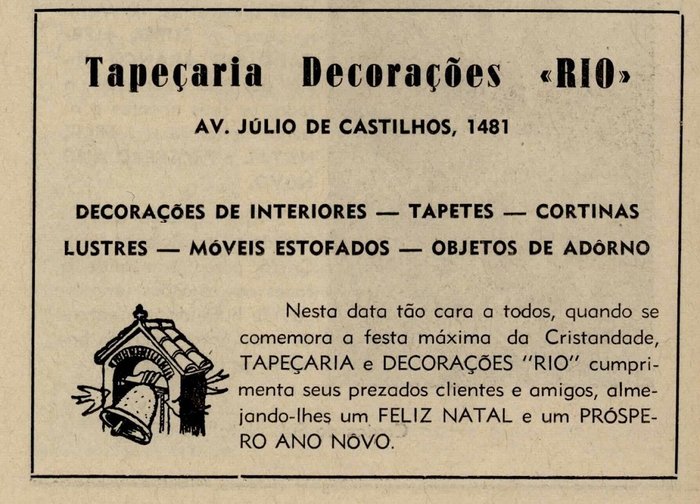 Tapeçaria Decorações «RIO»

AV. JÚLIO DE CASTILHOS, 1481

DECORAÇÕES DE INTERIORES — TAPETES — CORTINAS
LUSTRES — MÓVEIS ESTOFADOS — OBJETOS DE ADÔRNO

Nesta data tão cara a todos, quando se comemora a festa máxima da Cristandade, TAPEÇARIA e DECORAÇÕES "RIO" cumprimenta seus prezados clientes e amigos, almejando-lhes um FELIZ NATAL e um PRÓSPERO ANO NÔVO.